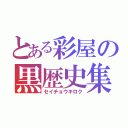 とある彩屋の
黒歴史集
セイチョウキロク